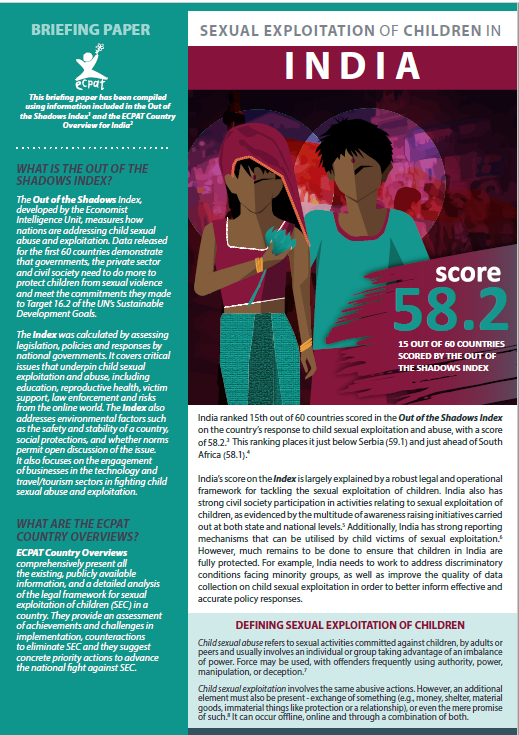 BRIEFING PAPER

ecpat

This briefing paper has been compiled using information included in the Out of the Shadows Index$^1$ and the ECPAT Country Overview for India$^2$

WHAT IS THE OUT OF THE SHADOWS INDEX?

The Out of the Shadows Index, developed by the Economist Intelligence Unit, measures how nations are addressing child sexual abuse and exploitation. Data released for the first 60 countries demonstrate that governments, the private sector and civil society need to do more to protect children from sexual violence and meet the commitments they made to Target 16.2 of the UN's Sustainable Development Goals.

The Index was calculated by assessing legislation, policies and responses by national governments. It covers critical issues that underpin child sexual exploitation and abuse, including education, reproductive health, victim support, law enforcement and risks from the online world. The Index also addresses environmental factors such as the safety and stability of a country, social protections, and whether norms permit open discussion of the issue. It also focuses on the engagement of businesses in the technology and travel/tourism sectors in fighting child sexual abuse and exploitation.

WHAT ARE THE ECPAT COUNTRY OVERVIEWS?

ECPAT Country Overviews comprehensively present all the existing, publicly available information, and a detailed analysis of the legal framework for sexual exploitation of children (SEC) in a country. They provide an assessment of achievements and challenges in implementation, counteractions to eliminate SEC and they suggest concrete priority actions to advance the national fight against SEC.

SEXUAL EXPLOITATION OF CHILDREN IN

INDIA

score

58.2

15 OUT OF 60 COUNTRIES SCORED BY THE OUT OF THE SHADOWS INDEX

India ranked 15th out of 60 countries scored in the Out of the Shadows Index on the country's response to child sexual exploitation and abuse, with a score of 58.2.$^3$ This ranking places it just below Serbia (59.1) and just ahead of South Africa (58.1).$^4$

India's score on the Index is largely explained by a robust legal and operational framework for tackling the sexual exploitation of children. India also has strong civil society participation in activities relating to sexual exploitation of children, as evidenced by the multitude of awareness raising initiatives carried out at both state and national levels.$^5$ Additionally, India has strong reporting mechanisms that can be utilised by child victims of sexual exploitation.$^6$ However, much remains to be done to ensure that children in India are fully protected. For example, India needs to work to address discriminatory conditions facing minority groups, as well as improve the quality of data collection on child sexual exploitation in order to better inform effective and accurate policy responses.

DEFINING SEXUAL EXPLOITATION OF CHILDREN

Child sexual abuse refers to sexual activities committed against children, by adults or peers and usually involves an individual or group taking advantage of an imbalance of power. Force may be used, with offenders frequently using authority, power, manipulation, or deception.$^7$

Child sexual exploitation involves the same abusive actions. However, an additional element must also be present - exchange of something (e.g., money, shelter, material goods, immaterial things like protection or a relationship), or even the mere promise of such.$^8$ It can occur offline, online and through a combination of both.